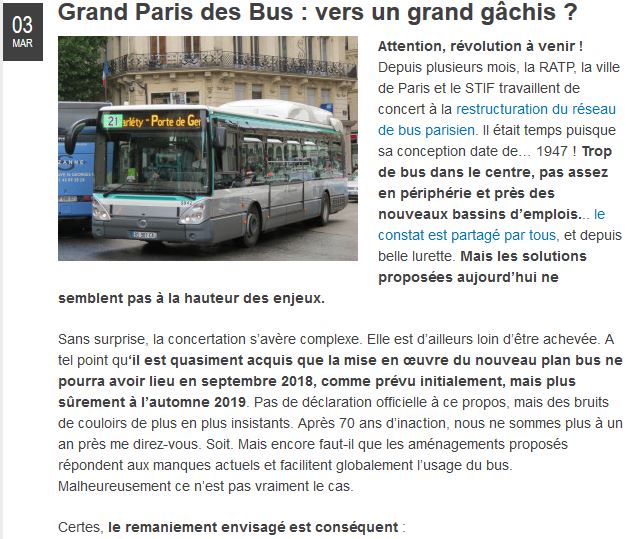 03
MAR

Grand Paris des Bus : vers un grand gâchis ?

21 arléty - Porte de Ger

Attention, révolution à venir ! Depuis plusieurs mois, la RATP, la ville de Paris et le STIF travaillent de concert à la restructuration du réseau de bus parisien. Il était temps puisque sa conception date de… 1947 ! Trop de bus dans le centre, pas assez en périphérie et près des nouveaux bassins d'emplois… le constat est partagé par tous, et depuis belle lurette. Mais les solutions proposées aujourd'hui ne semblent pas à la hauteur des enjeux.

Sans surprise, la concertation s'avère complexe. Elle est d'ailleurs loin d'être achevée. A tel point qu'il est quasiment acquis que la mise en œuvre du nouveau plan bus ne pourra avoir lieu en septembre 2018, comme prévu initialement, mais plus sûrement à l'automne 2019. Pas de déclaration officielle à ce propos, mais des bruits de couloirs de plus en plus insistants. Après 70 ans d'inaction, nous ne sommes plus à un an près me direz-vous. Soit. Mais encore faut-il que les aménagements proposés répondent aux manques actuels et facilitent globalement l'usage du bus. Malheureusement ce n'est pas vraiment le cas.

Certes, le remaniement envisagé est conséquent :